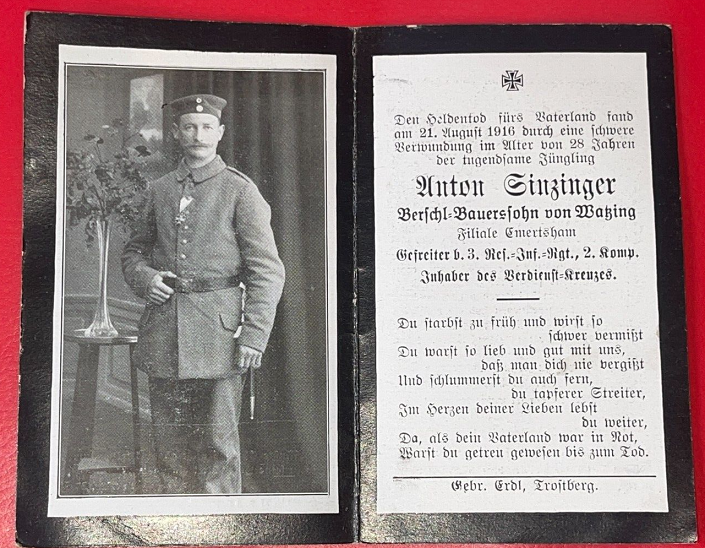 Den Heldentod fürs Vaterland fand am 21. August 1916 durch eine schwere Verwundung im Alter von 28 Jahren der tugendsame Jüngling

Anton Sinzinger

Berschl-Bauerssohn von Watzing

Filiale Emertsham

Gefreiter b. 3. Res.-Inf.-Rgt., 2. Komp.

Inhaber des Verdienst-Kreuzes.

Du starbst zu früh und wirst so schwer vermißt
Du warst so lieb und gut mit uns, daß man dich nie vergißt
Und schlummerst du auch fern, du tapferer Streiter,
Im Herzen deiner Lieben lebst du weiter,
Da, als dein Vaterland war in Not,
Warst du getreu gewesen bis zum Tod.

Gebr. Erdl, Trostberg.